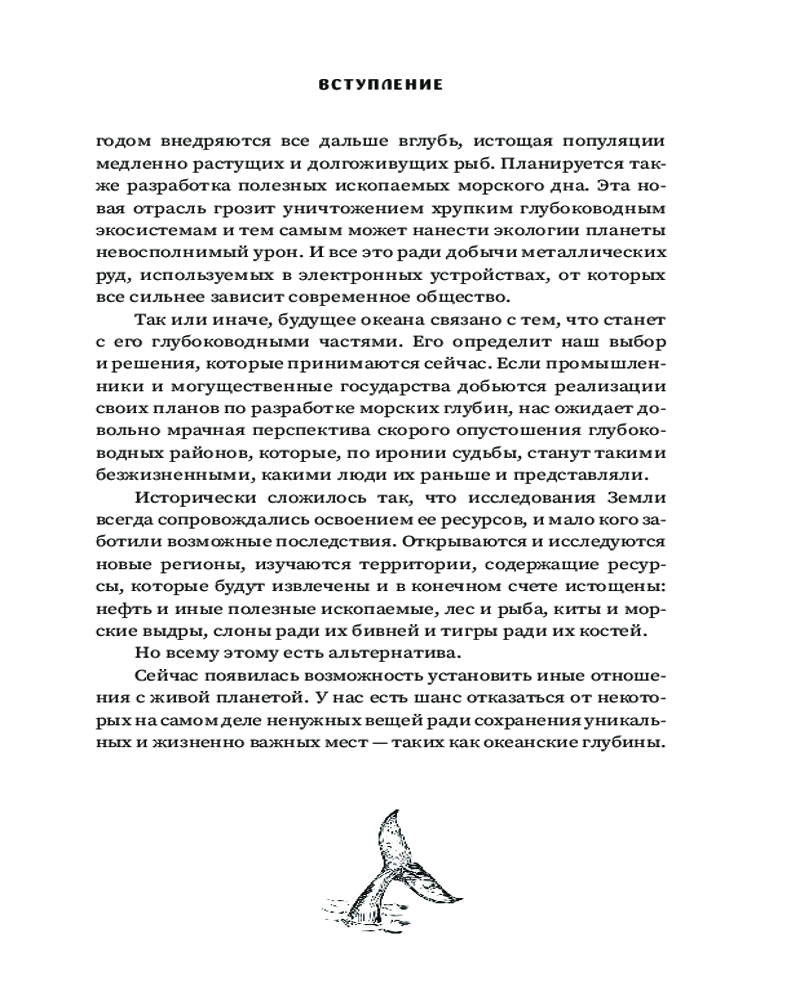 ВСТУПЛЕНИЕ

годом внедряются все дальше вглубь, истощая популяции медленно растущих и долгоживущих рыб. Планируется также разработка полезных ископаемых морского дна. Эта новая отрасль грозит уничтожением хрупким глубоководным экосистемам и тем самым может нанести экологии планеты невосполнимый урон. И все это ради добычи металлических руд, используемых в электронных устройствах, от которых все сильнее зависит современное общество.

Так или иначе, будущее океана связано с тем, что станет с его глубоководными частями. Его определит наш выбор и решения, которые принимаются сейчас. Если промышленники и могущественные государства добьются реализации своих планов по разработке морских глубин, нас ожидает довольно мрачная перспектива скорого опустошения глубоководных районов, которые, по иронии судьбы, станут такими безжизненными, какими люди их раньше и представляли.

Исторически сложилось так, что исследования Земли всегда сопровождались освоением ее ресурсов, и мало кого заботили возможные последствия. Открываются и исследуются новые регионы, изучаются территории, содержащие ресурсы, которые будут извлечены и в конечном счете истощены: нефть и иные полезные ископаемые, лес и рыба, киты и морские выдры, слоны ради их бивней и тигры ради их костей.

Но всему этому есть альтернатива.

Сейчас появилась возможность установить иные отношения с живой планетой. У нас есть шанс отказаться от некоторых на самом деле ненужных вещей ради сохранения уникальных и жизненно важных мест — таких как океанские глубины.